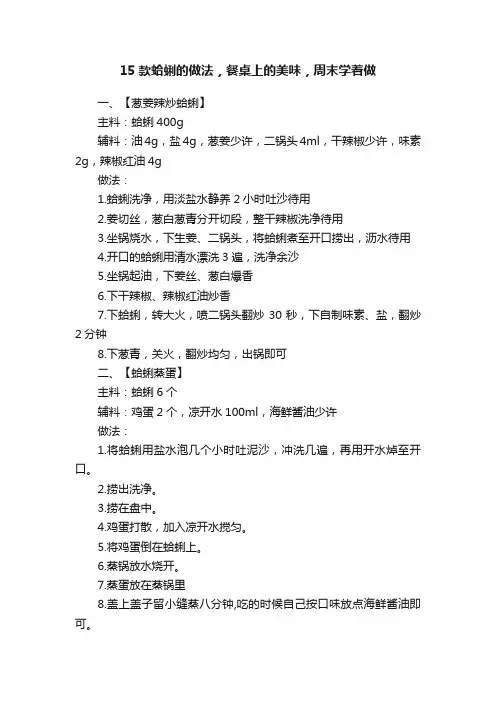 15 款蛤蜊的做法，餐桌上的美味，周末学着做

一、【葱姜辣炒蛤蜊】

主料：蛤蜊 400g

辅料：油 4g，盐 4g，葱姜少许，二锅头 4ml，干辣椒少许，味素 2g，辣椒红油 4g

做法：

1.蛤蜊洗净，用淡盐水静养 2 小时吐沙待用

2.姜切丝，葱白葱青分开切段，整干辣椒洗净待用

3.坐锅烧水，下生姜、二锅头，将蛤蜊煮至开口捞出，沥水待用

4.开口的蛤蜊用清水漂洗 3 遍，洗净余沙

5.坐锅起油，下姜丝、葱白爆香

6.下干辣椒、辣椒红油炒香

7.下蛤蜊，转大火，喷二锅头翻炒 30 秒，下自制味素、盐，翻炒 2 分钟

8.下葱青，关火，翻炒均匀，出锅即可

二、【蛤蜊蒸蛋】

主料：蛤蜊 6 个

辅料：鸡蛋 2 个，凉开水 100ml，海鲜酱油少许

做法：

1.将蛤蜊用盐水泡几个小时吐泥沙，冲洗几遍，再用开水焯至开口。

2.捞出洗净。

3.捞在盘中。

4.鸡蛋打散，加入凉开水搅匀。

5.将鸡蛋倒在蛤蜊上。

6.蒸锅放水烧开。

7.蒸蛋放在蒸锅里

8.盖上盖子留小缝蒸八分钟,吃的时候自己按口味放点海鲜酱油即可。